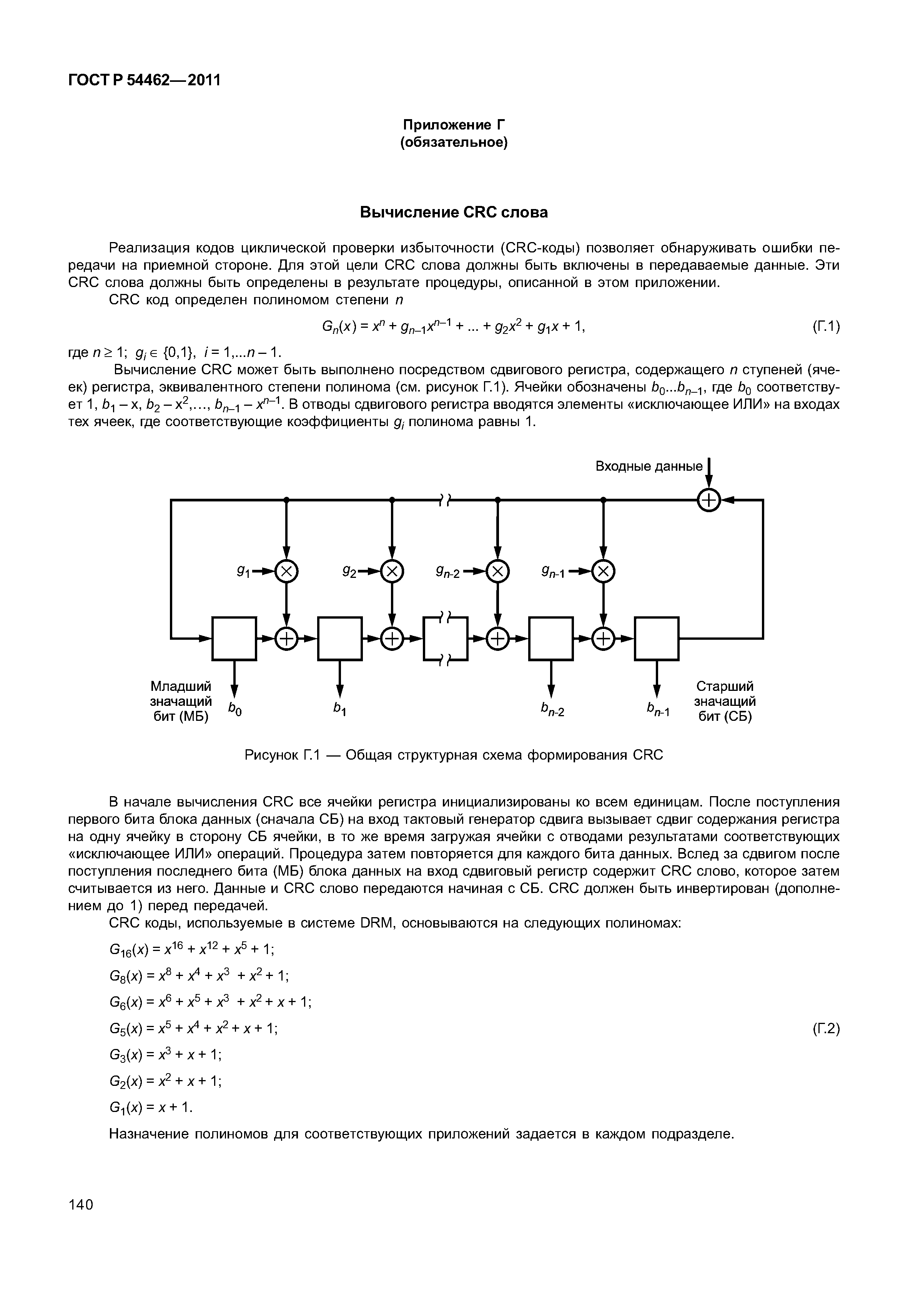 ГОСТ Р 54462—2011

Приложение Г
(обязательное)

Вычисление CRC слова

Реализация кодов циклической проверки избыточности (CRC-коды) позволяет обнаруживать ошибки передачи на приемной стороне. Для этой цели CRC слова должны быть включены в передаваемые данные. Эти CRC слова должны быть определены в результате процедуры, описанной в этом приложении.

CRC код определен полиномом степени $n$

$G_n(x) = x^n + g_{n-1}x^{n-1} + ... + g_2x^2 + g_1x + 1,$ (Г.1)

где $n \geq 1$; $g_i \in \{0,1\}$, $i = 1,...n-1$.

Вычисление CRC может быть выполнено посредством сдвигового регистра, содержащего $n$ ступеней (ячеек) регистра, эквивалентного степени полинома (см. рисунок Г.1). Ячейки обозначены $b_0...b_{n-1}$, где $b_0$ соответствует 1, $b_1$ – x, $b_2$ – $x^2$,..., $b_{n-1}$ – $x^{n-1}$. В отводы сдвигового регистра вводятся элементы «исключающее ИЛИ» на входах тех ячеек, где соответствующие коэффициенты $g_i$ полинома равны 1.

Входные данные

$g_1$ $g_2$ $g_{n-2}$ $g_{n-1}$

Младший значащий бит (МБ) $b_0$ $b_1$ $b_{n-2}$ $b_{n-1}$ Старший значащий бит (СБ)

Рисунок Г.1 — Общая структурная схема формирования CRC

В начале вычисления CRC все ячейки регистра инициализированы ко всем единицам. После поступления первого бита блока данных (сначала СБ) на вход тактовый генератор сдвига вызывает сдвиг содержания регистра на одну ячейку в сторону СБ ячейки, в то же время загружая ячейки с отводами результатами соответствующих «исключающее ИЛИ» операций. Процедура затем повторяется для каждого бита данных. Вслед за сдвигом после поступления последнего бита (МБ) блока данных на вход сдвиговый регистр содержит CRC слово, которое затем считывается из него. Данные и CRC слово передаются начиная с СБ. CRC должен быть инвертирован (дополнением до 1) перед передачей.

CRC коды, используемые в системе DRM, основываются на следующих полиномах:

$G_{16}(x) = x^{16} + x^{12} + x^5 + 1;$

$G_8(x) = x^8 + x^4 + x^3 + x^2 + 1;$

$G_6(x) = x^6 + x^5 + x^3 + x^2 + x + 1;$

$G_5(x) = x^5 + x^4 + x^2 + x + 1;$ (Г.2)

$G_3(x) = x^3 + x + 1;$

$G_2(x) = x^2 + x + 1;$

$G_1(x) = x + 1.$

Назначение полиномов для соответствующих приложений задается в каждом подразделе.

140